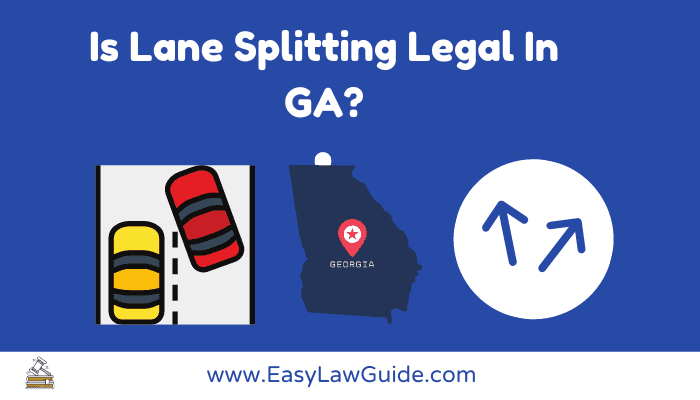 Is Lane Splitting Legal In GA?

GEORGIA

www.EasyLawGuide.com